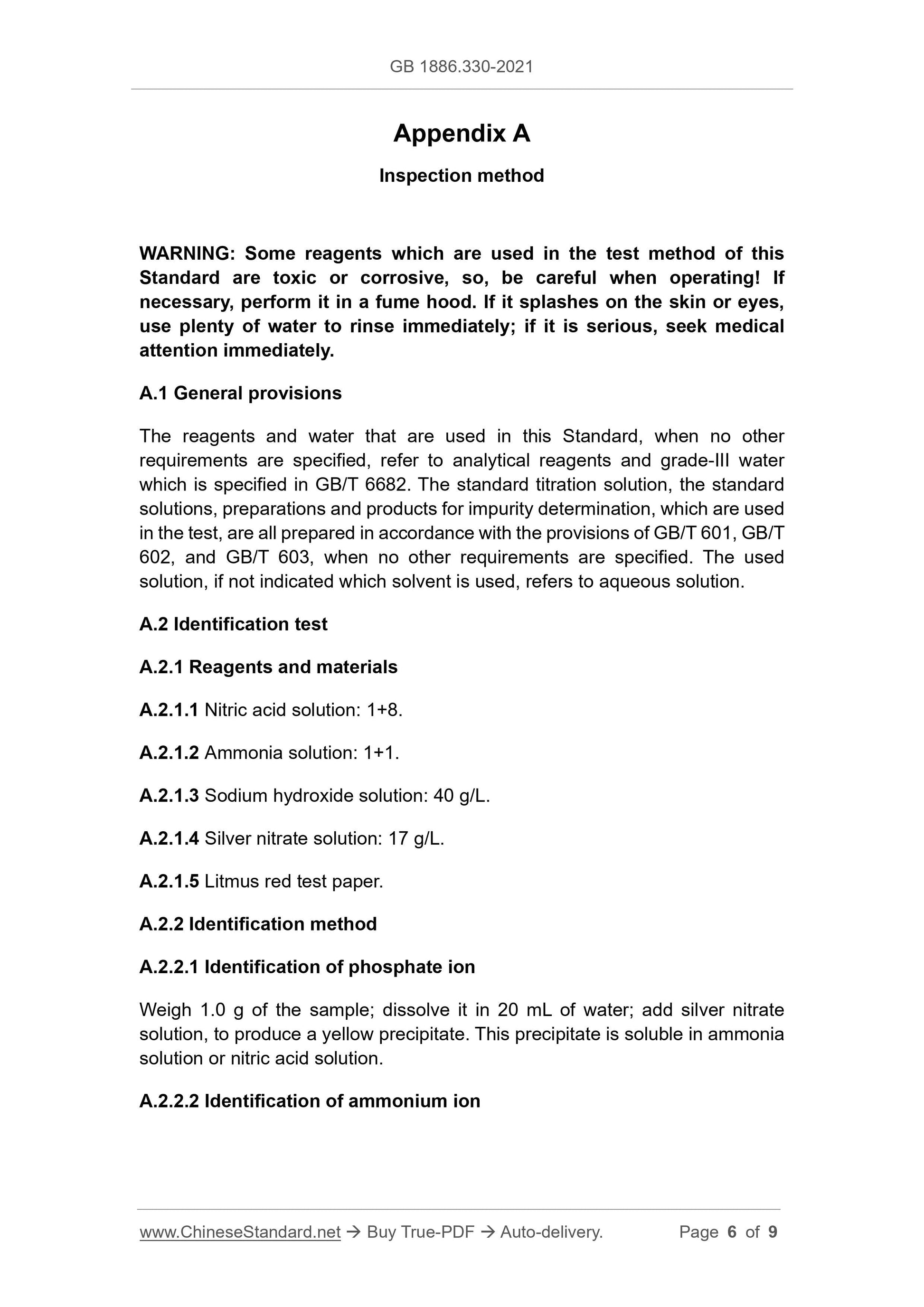 GB 1886.330-2021

Appendix A

Inspection method

WARNING: Some reagents which are used in the test method of this Standard are toxic or corrosive, so, be careful when operating! If necessary, perform it in a fume hood. If it splashes on the skin or eyes, use plenty of water to rinse immediately; if it is serious, seek medical attention immediately.

A.1 General provisions

The reagents and water that are used in this Standard, when no other requirements are specified, refer to analytical reagents and grade-III water which is specified in GB/T 6682. The standard titration solution, the standard solutions, preparations and products for impurity determination, which are used in the test, are all prepared in accordance with the provisions of GB/T 601, GB/T 602, and GB/T 603, when no other requirements are specified. The used solution, if not indicated which solvent is used, refers to aqueous solution.

A.2 Identification test

A.2.1 Reagents and materials

A.2.1.1 Nitric acid solution: 1+8.

A.2.1.2 Ammonia solution: 1+1.

A.2.1.3 Sodium hydroxide solution: 40 g/L.

A.2.1.4 Silver nitrate solution: 17 g/L.

A.2.1.5 Litmus red test paper.

A.2.2 Identification method

A.2.2.1 Identification of phosphate ion

Weigh 1.0 g of the sample; dissolve it in 20 mL of water; add silver nitrate solution, to produce a yellow precipitate. This precipitate is soluble in ammonia solution or nitric acid solution.

A.2.2.2 Identification of ammonium ion

www.ChineseStandard.net → Buy True-PDF → Auto-delivery. Page 6 of 9